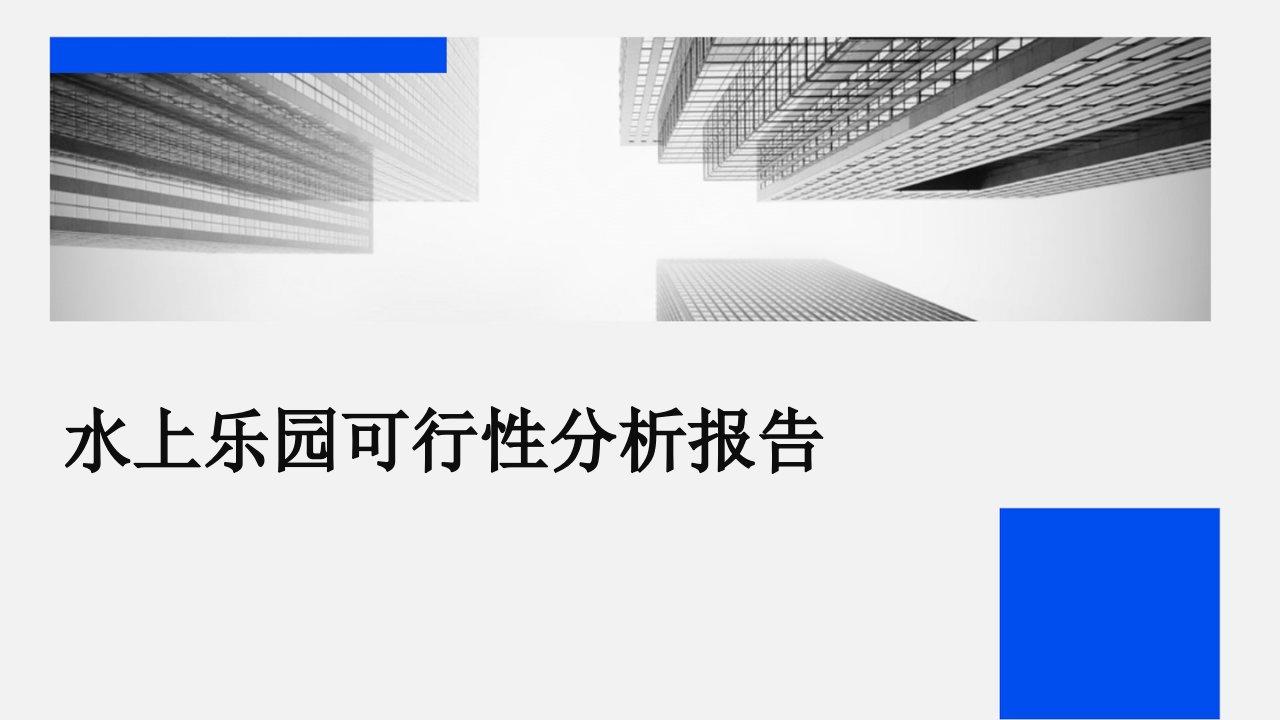 水上乐园可行性分析报告